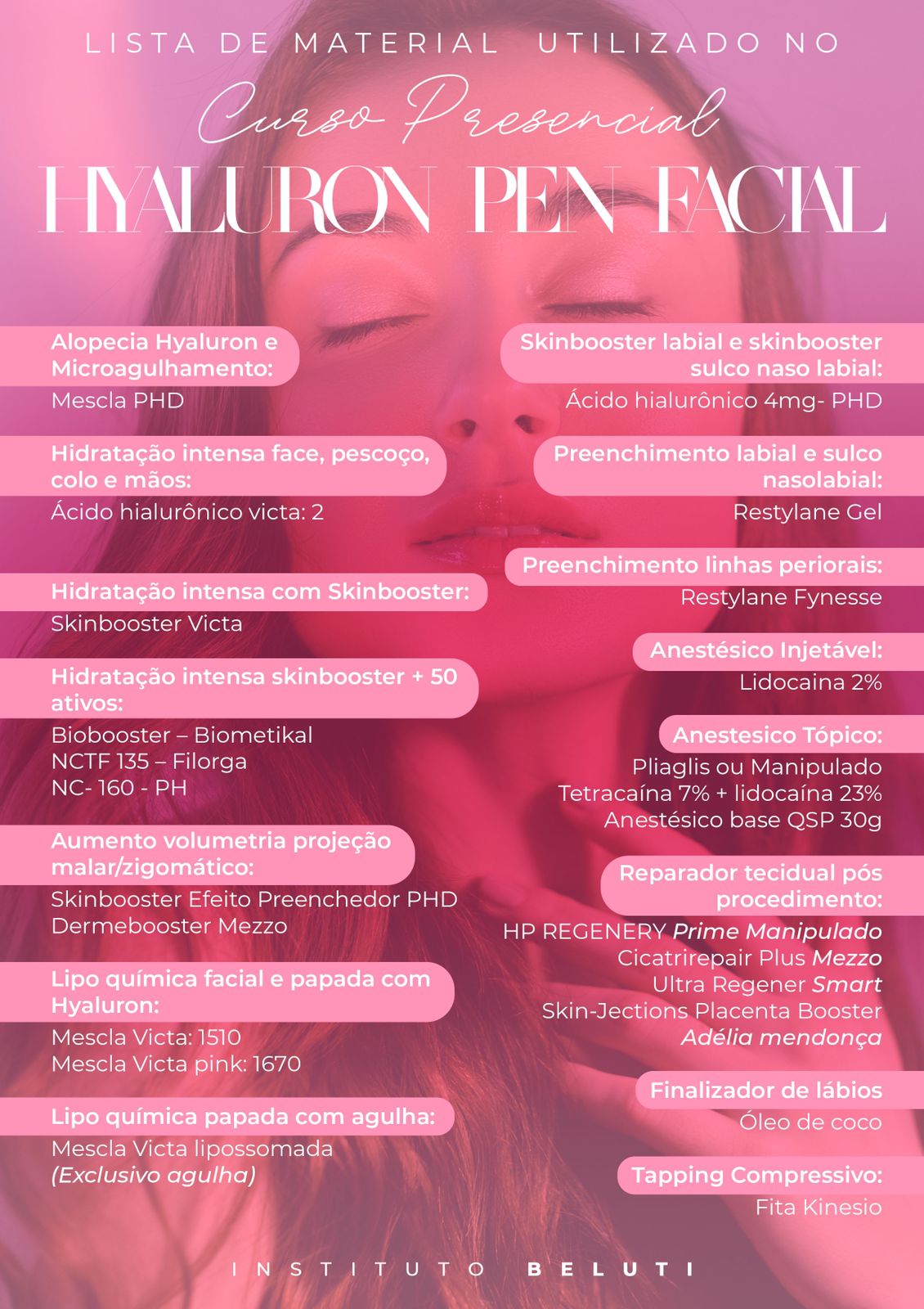 LISTA DE MATERIAL UTILIZADO NO

Curso Presencial

HYALURON PEN FACIAL

Alopecia Hyaluron e Microagulhamento:

Mescla PHD

Hidratação intensa face, pescoço, colo e mãos:

Ácido hialurônico victa: 2

Hidratação intensa com Skinbooster:

Skinbooster Victa

Hidratação intensa skinbooster + 50 ativos:

Biobooster – Biometikal
NCTF 135 – Filorga
NC- 160 - PH

Aumento volumetria projeção malar/zigomático:

Skinbooster Efeito Preenchedor PHD
Dermebooster Mezzo

Lipo química facial e papada com Hyaluron:

Mescla Victa: 1510
Mescla Victa pink: 1670

Lipo química papada com agulha:

Mescla Victa lipossomada
(Exclusivo agulha)

Skinbooster labial e skinbooster sulco naso labial:

Ácido hialurônico 4mg- PHD

Preenchimento labial e sulco nasolabial:

Restylane Gel

Preenchimento linhas periorais:

Restylane Fynesse

Anestésico Injetável:

Lidocaina 2%

Anestesico Tópico:

Pliaglis ou Manipulado
Tetracaína 7% + lidocaína 23%
Anestésico base QSP 30g

Reparador tecidual pós procedimento:

HP REGENERY Prime Manipulado
Cicatrirepair Plus Mezzo
Ultra Regener Smart
Skin-Jections Placenta Booster
Adélia mendonça

Finalizador de lábios

Óleo de coco

Tapping Compressivo:

Fita Kinesio

INSTITUTO BELUTI